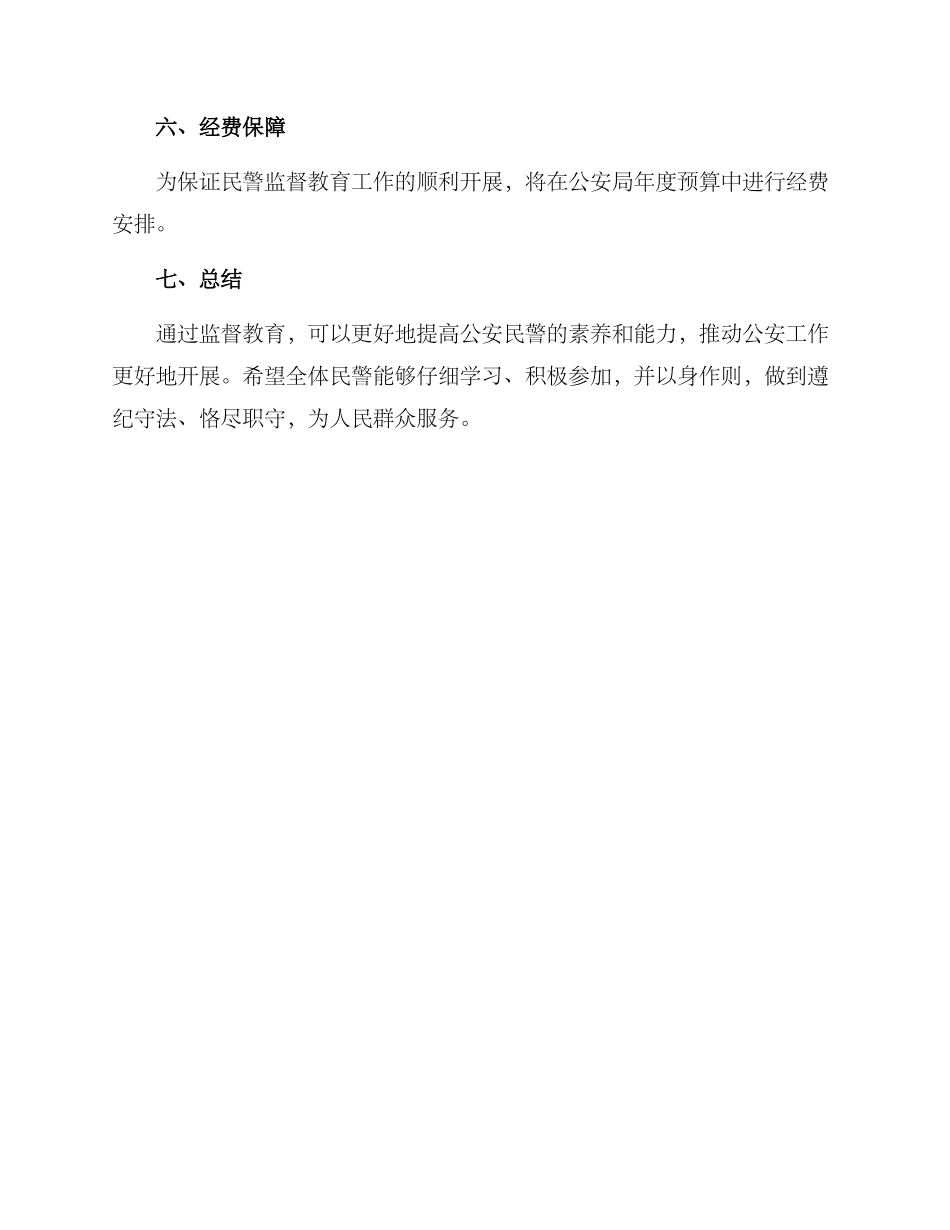 六、经费保障

为保证民警监督教育工作的顺利开展，将在公安局年度预算中进行经费安排。

七、总结

通过监督教育，可以更好地提高公安民警的素养和能力，推动公安工作更好地开展。希望全体民警能够仔细学习、积极参加，并以身作则，做到遵纪守法、恪尽职守，为人民群众服务。